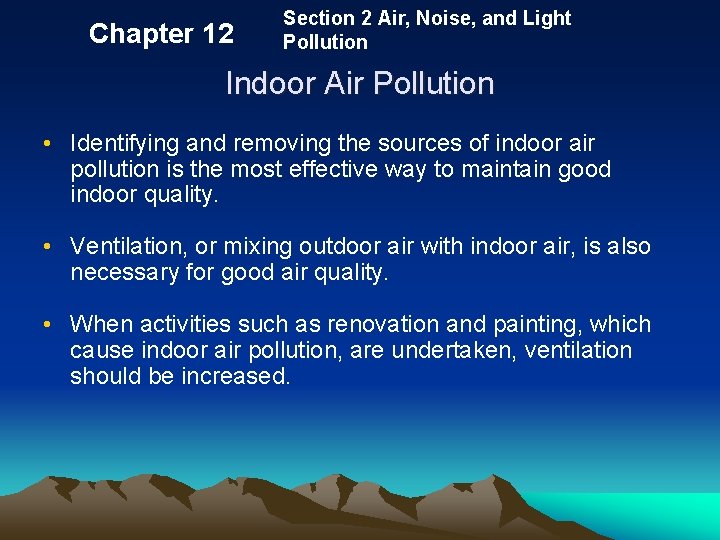 Chapter 12

Section 2 Air, Noise, and Light Pollution

Indoor Air Pollution

• Identifying and removing the sources of indoor air pollution is the most effective way to maintain good indoor quality.

• Ventilation, or mixing outdoor air with indoor air, is also necessary for good air quality.

• When activities such as renovation and painting, which cause indoor air pollution, are undertaken, ventilation should be increased.